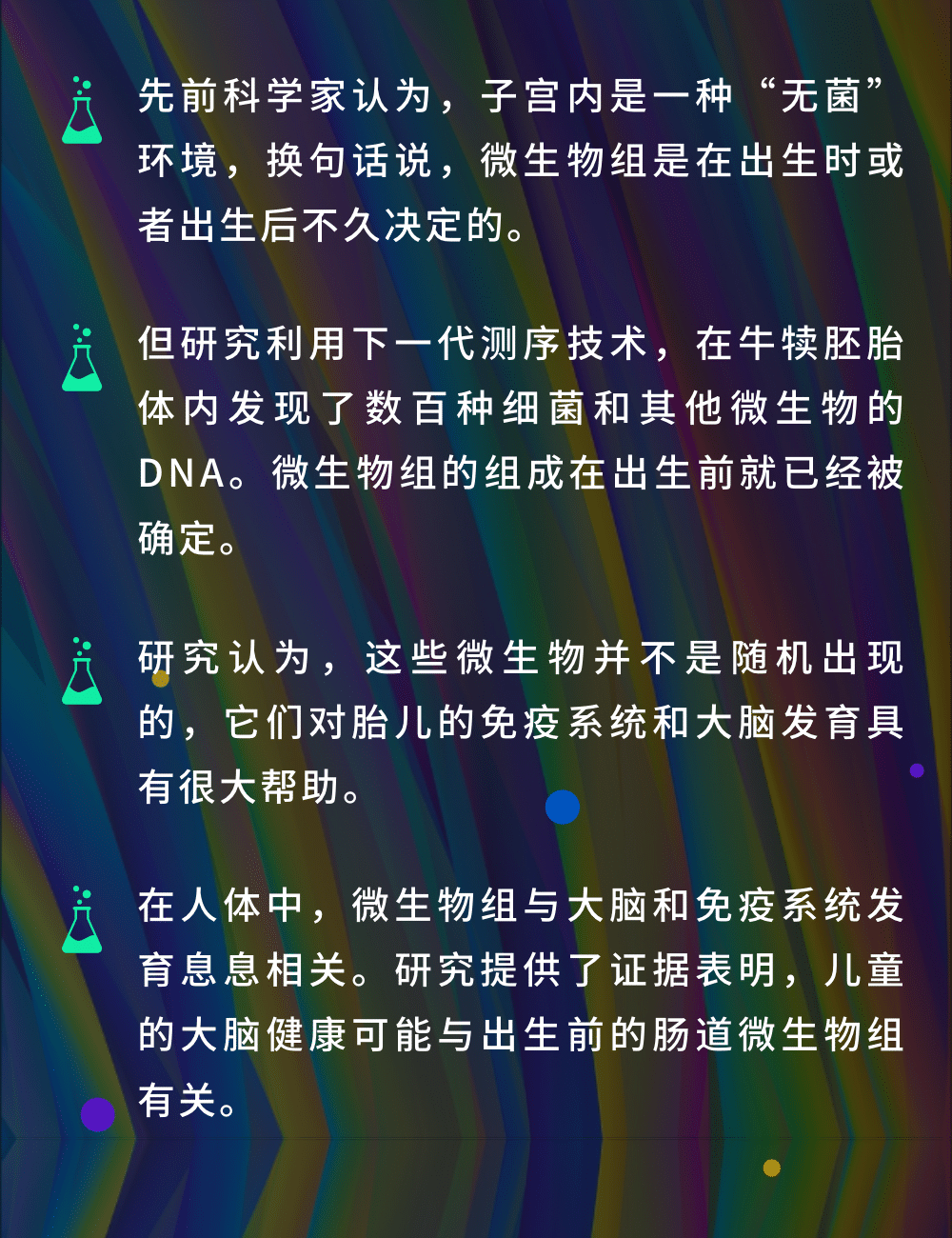 先前科学家认为，子宫内是一种“无菌”环境，换句话说，微生物组是在出生时或者出生后不久决定的。

但研究利用下一代测序技术，在牛犊胚胎体内发现了数百种细菌和其他微生物的DNA。微生物组的组成在出生前就已经被确定。

研究认为，这些微生物并不是随机出现的，它们对胎儿的免疫系统和大脑发育具有很大帮助。

在人体中，微生物组与大脑和免疫系统发育息息相关。研究提供了证据表明，儿童的大脑健康可能与出生前的肠道微生物组有关。